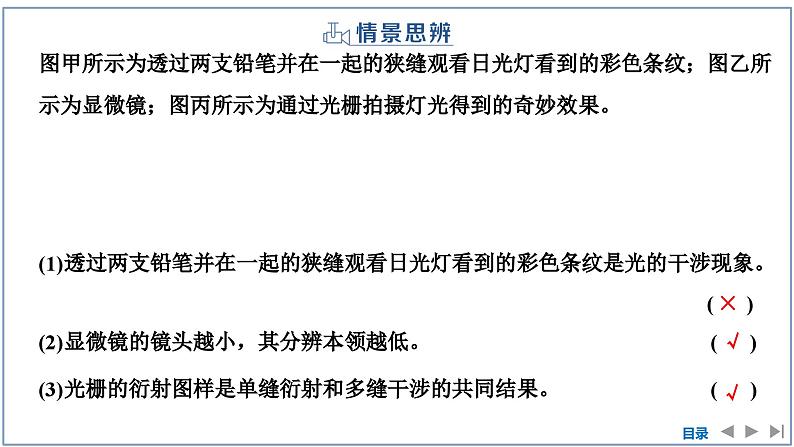 情景思辨

图甲所示为透过两支铅笔并在一起的狭缝观看日光灯看到的彩色条纹；图乙所示为显微镜；图丙所示为通过光栅拍摄灯光得到的奇妙效果。

(1)透过两支铅笔并在一起的狭缝观看日光灯看到的彩色条纹是光的干涉现象。 ( × )

(2)显微镜的镜头越小，其分辨本领越低。 ( √ )

(3)光栅的衍射图样是单缝衍射和多缝干涉的共同结果。 ( √ )

目录